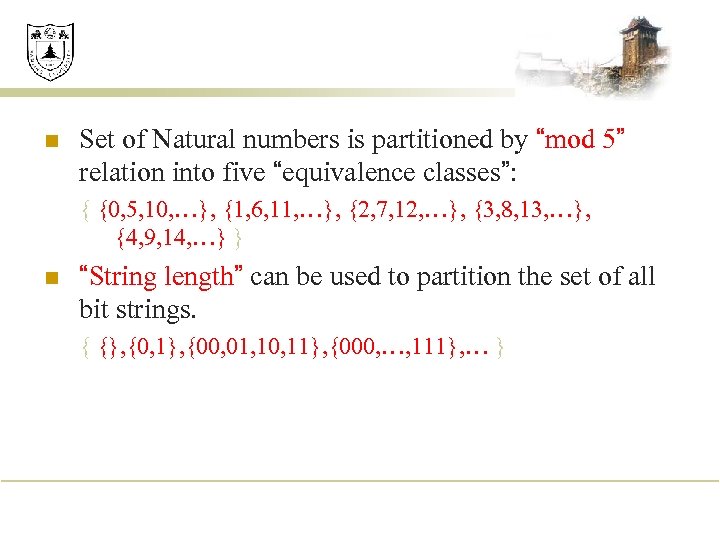 • Set of Natural numbers is partitioned by "mod 5" relation into five "equivalence classes":

{ {0,5,10,…}, {1,6,11,…}, {2,7,12,…}, {3,8,13,…}, {4,9,14,…} }

• "String length" can be used to partition the set of all bit strings.

{ {},{0,1},{00,01,10,11},{000,…,111},… }